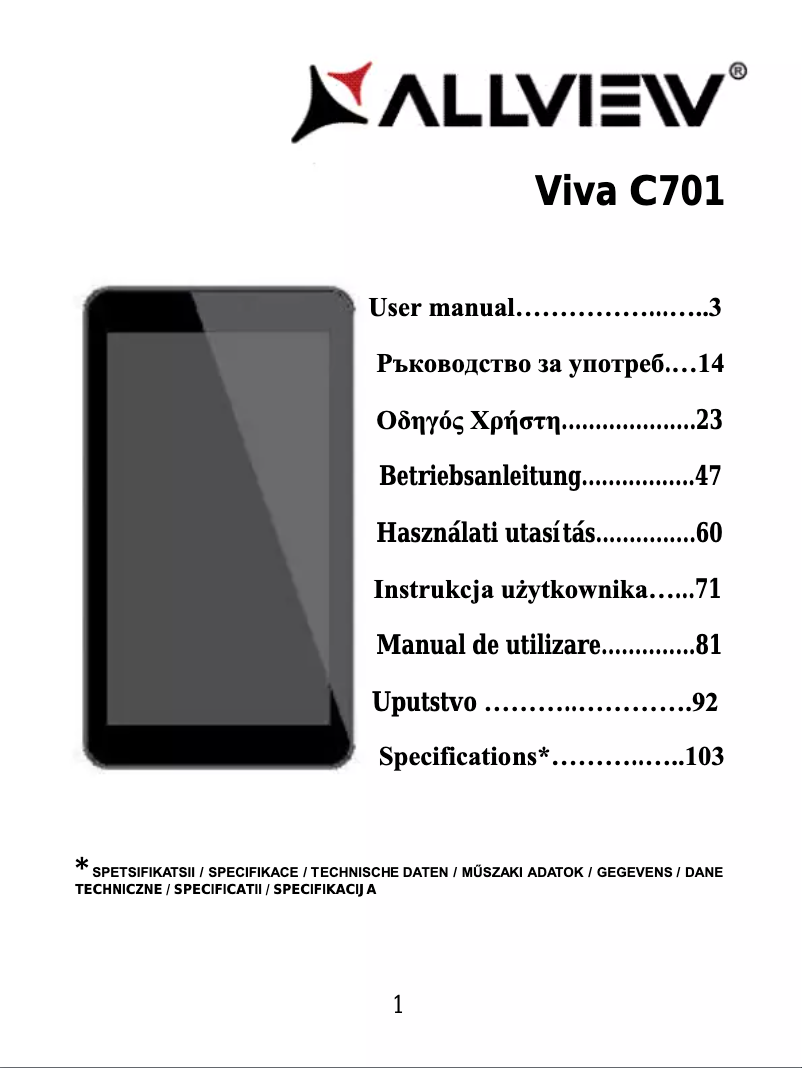 ALLVIEW®

Viva C701

User manual……………..…..3

Ръководство за употреб.…14

Οδηγός Χρήστη....................23

Betriebsanleitung.................47

Használati utasítás...............60

Instrukcja użytkownika…...71

Manual de utilizare..............81

Uputstvo ………..………….92

Specifications*………..…..103

*SPETSIFIKATSII / SPECIFIKACE / TECHNISCHE DATEN / MŰSZAKI ADATOK / GEGEVENS / DANE TECHNICZNE / SPECIFICATII / SPECIFIKACIJA

1